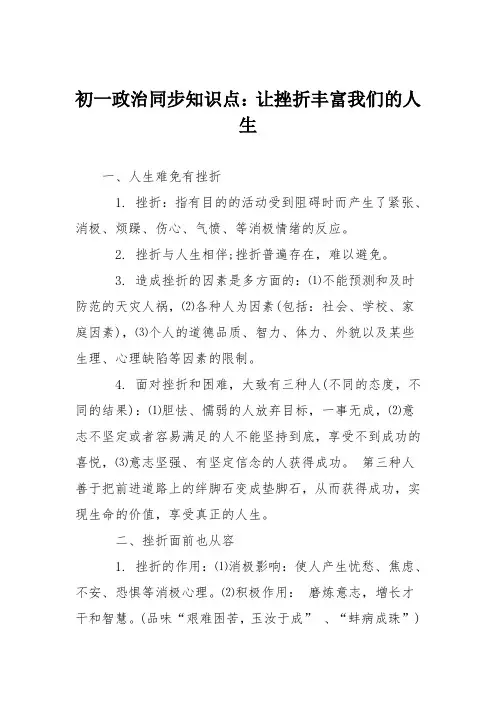 初一政治同步知识点：让挫折丰富我们的人生

一、人生难免有挫折

1. 挫折：指有目的的活动受到阻碍时而产生了紧张、消极、烦躁、伤心、气愤、等消极情绪的反应。

2. 挫折与人生相伴;挫折普遍存在，难以避免。

3. 造成挫折的因素是多方面的：⑴不能预测和及时防范的天灾人祸，⑵各种人为因素(包括：社会、学校、家庭因素)，⑶个人的道德品质、智力、体力、外貌以及某些生理、心理缺陷等因素的限制。

4. 面对挫折和困难，大致有三种人(不同的态度，不同的结果)：⑴胆怯、懦弱的人放弃目标，一事无成，⑵意志不坚定或者容易满足的人不能坚持到底，享受不到成功的喜悦，⑶意志坚强、有坚定信念的人获得成功。 第三种人善于把前进道路上的绊脚石变成垫脚石，从而获得成功，实现生命的价值，享受真正的人生。

二、挫折面前也从容

1. 挫折的作用：⑴消极影响：使人产生忧愁、焦虑、不安、恐惧等消极心理。⑵积极作用： 磨炼意志，增长才干和智慧。(品味“艰难困苦，玉汝于成” 、“蚌病成珠”)